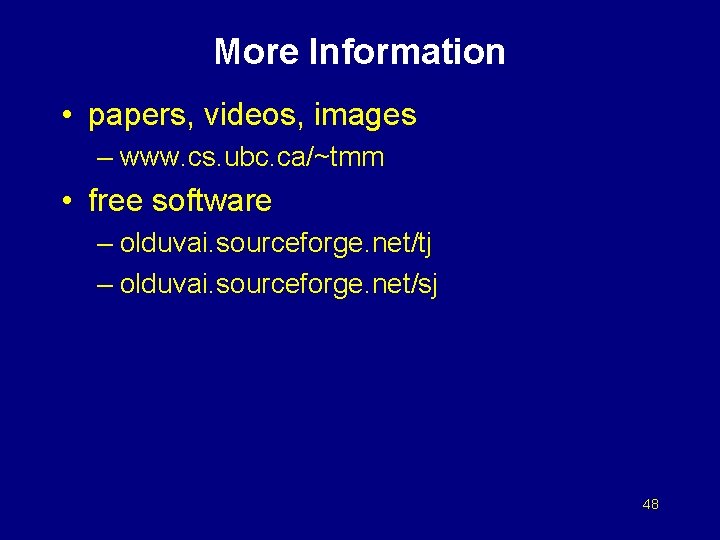 More Information

• papers, videos, images
– www.cs.ubc.ca/~tmm

• free software
– olduvai.sourceforge.net/tj
– olduvai.sourceforge.net/sj

48